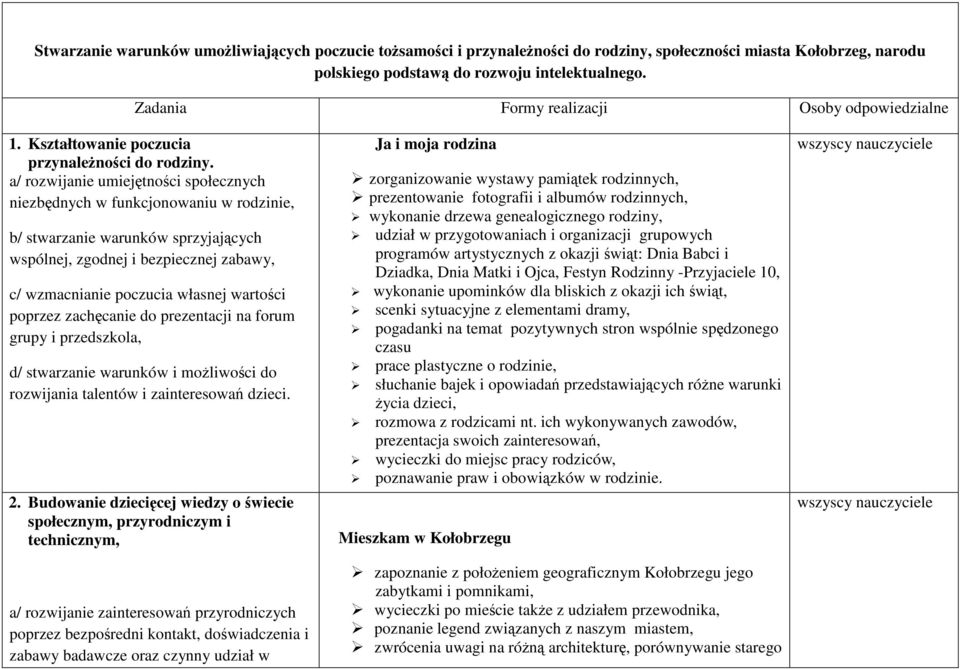 Stwarzanie warunków umożliwiających poczucie tożsamości i przynależności do rodziny, społeczności miasta Kołobrzeg, narodu polskiego podstawą do rozwoju intelektualnego.

| Zadania | Formy realizacji | Osoby odpowiedzialne |
|---|---|---|
| 1. Kształtowanie poczucia przynależności do rodziny. a/ rozwijanie umiejętności społecznych niezbędnych w funkcjonowaniu w rodzinie, b/ stwarzanie warunków sprzyjających wspólnej, zgodnej i bezpiecznej zabawy, c/ wzmacnianie poczucia własnej wartości poprzez zachęcanie do prezentacji na forum grupy i przedszkola, d/ stwarzanie warunków i możliwości do rozwijania talentów i zainteresowań dzieci. | Ja i moja rodzina ➢ zorganizowanie wystawy pamiątek rodzinnych, ➢ prezentowanie fotografii i albumów rodzinnych, ➢ wykonanie drzewa genealogicznego rodziny, ➢ udział w przygotowaniach i organizacji grupowych programów artystycznych z okazji świąt: Dnia Babci i Dziadka, Dnia Matki i Ojca, Festyn Rodzinny -Przyjaciele 10, ➢ wykonanie upominków dla bliskich z okazji ich świąt, ➢ scenki sytuacyjne z elementami dramy, ➢ pogadanki na temat pozytywnych stron wspólnie spędzonego czasu ➢ prace plastyczne o rodzinie, ➢ słuchanie bajek i opowiadań przedstawiających różne warunki życia dzieci, ➢ rozmowa z rodzicami nt. ich wykonywanych zawodów, prezentacja swoich zainteresowań, ➢ wycieczki do miejsc pracy rodziców, ➢ poznawanie praw i obowiązków w rodzinie. | wszyscy nauczyciele |
| 2. Budowanie dziecięcej wiedzy o świecie społecznym, przyrodniczym i technicznym, a/ rozwijanie zainteresowań przyrodniczych poprzez bezpośredni kontakt, doświadczenia i zabawy badawcze oraz czynny udział w | Mieszkam w Kołobrzegu ➢ zapoznanie z położeniem geograficznym Kołobrzegu jego zabytkami i pomnikami, ➢ wycieczki po mieście także z udziałem przewodnika, ➢ poznanie legend związanych z naszym miastem, ➢ zwrócenia uwagi na różną architekturę, porównywanie starego | wszyscy nauczyciele |